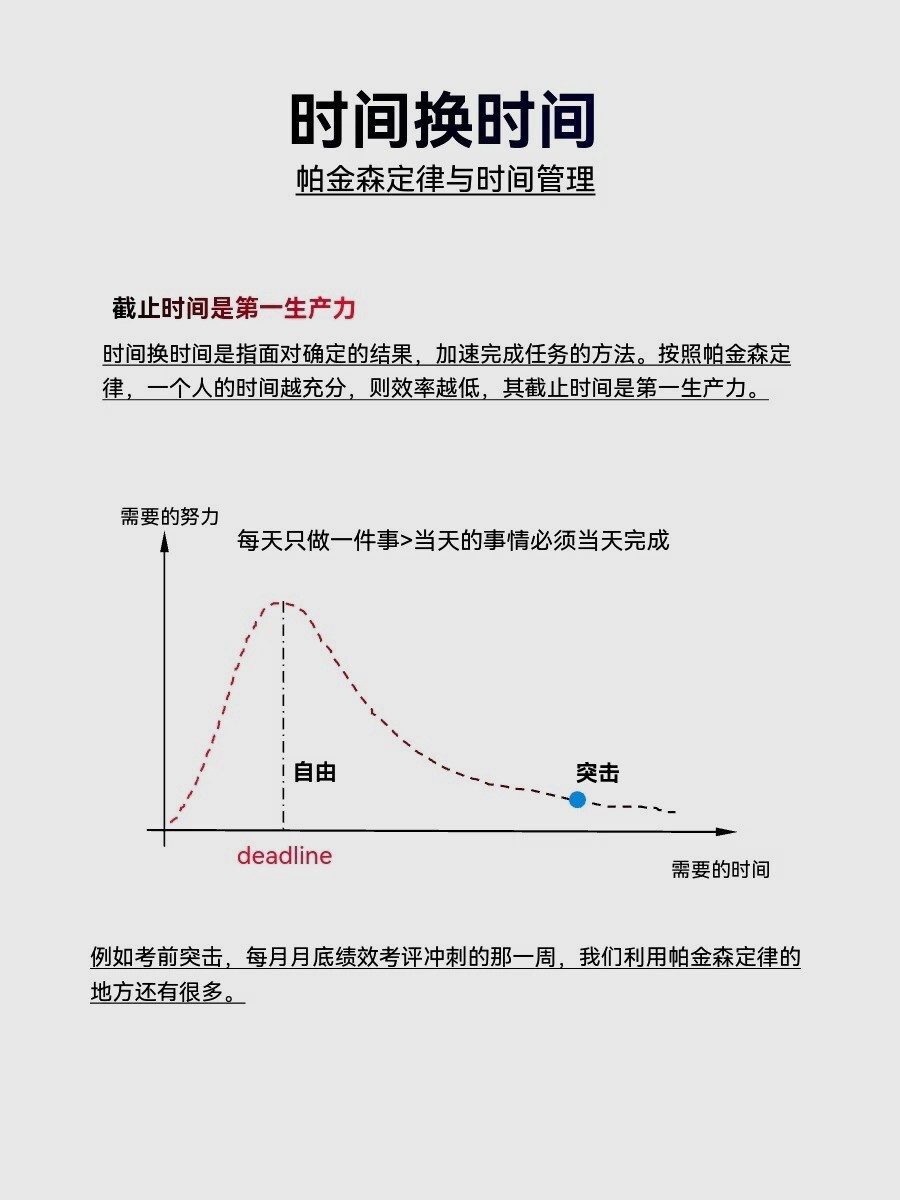 时间换时间

帕金森定律与时间管理

截止时间是第一生产力

时间换时间是指面对确定的结果，加速完成任务的方法。按照帕金森定律，一个人的时间越充分，则效率越低，其截止时间是第一生产力。

需要的努力

每天只做一件事>当天的事情必须当天完成

自由

突击

deadline

需要的时间

例如考前突击，每月月底绩效考评冲刺的那一周，我们利用帕金森定律的地方还有很多。